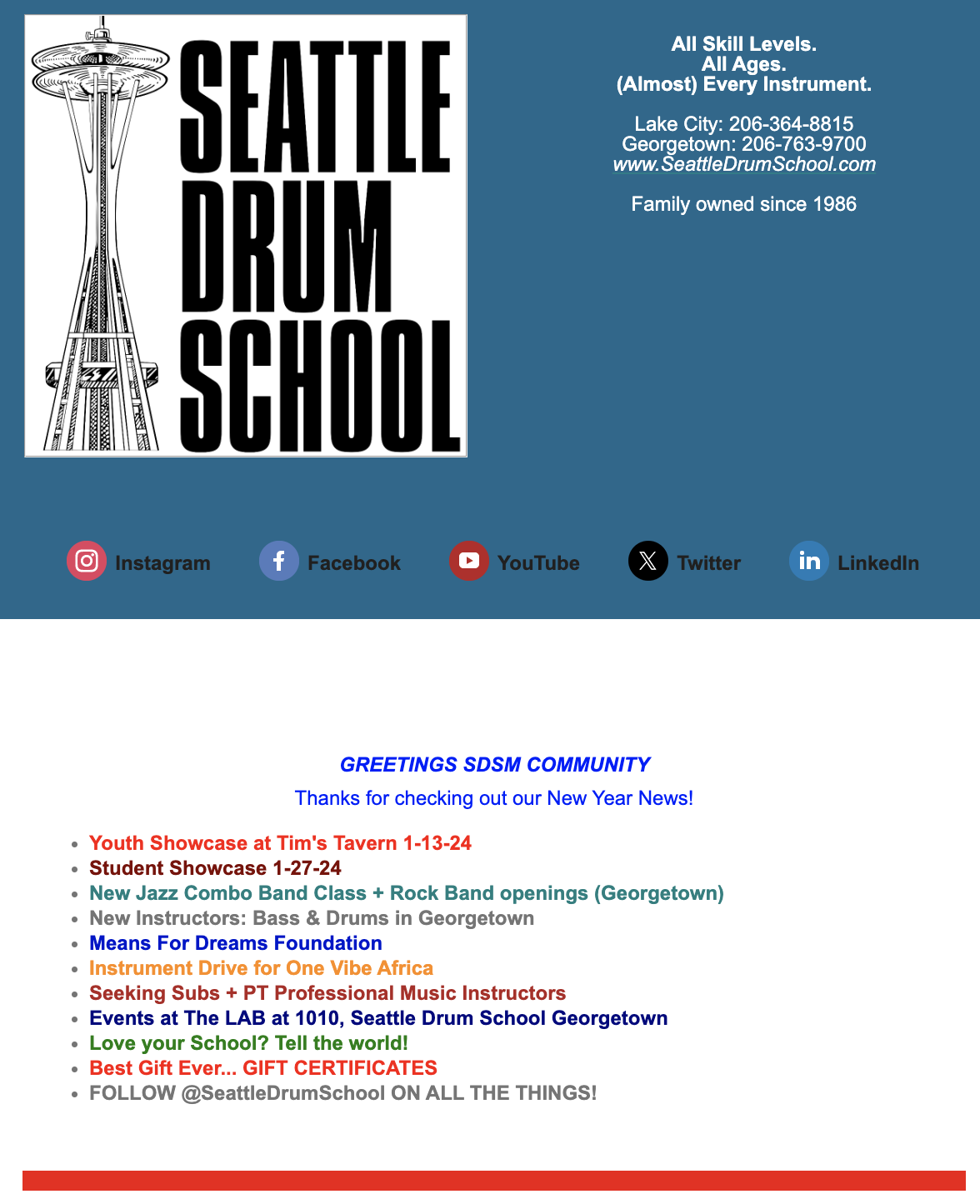 SEATTLE DRUM SCHOOL

All Skill Levels.
All Ages.
(Almost) Every Instrument.

Lake City: 206-364-8815
Georgetown: 206-763-9700
www.SeattleDrumSchool.com

Family owned since 1986

Instagram Facebook YouTube Twitter LinkedIn

GREETINGS SDSM COMMUNITY

Thanks for checking out our New Year News!

- Youth Showcase at Tim's Tavern 1-13-24
- Student Showcase 1-27-24
- New Jazz Combo Band Class + Rock Band openings (Georgetown)
- New Instructors: Bass & Drums in Georgetown
- Means For Dreams Foundation
- Instrument Drive for One Vibe Africa
- Seeking Subs + PT Professional Music Instructors
- Events at The LAB at 1010, Seattle Drum School Georgetown
- Love your School? Tell the world!
- Best Gift Ever... GIFT CERTIFICATES
- FOLLOW @SeattleDrumSchool ON ALL THE THINGS!